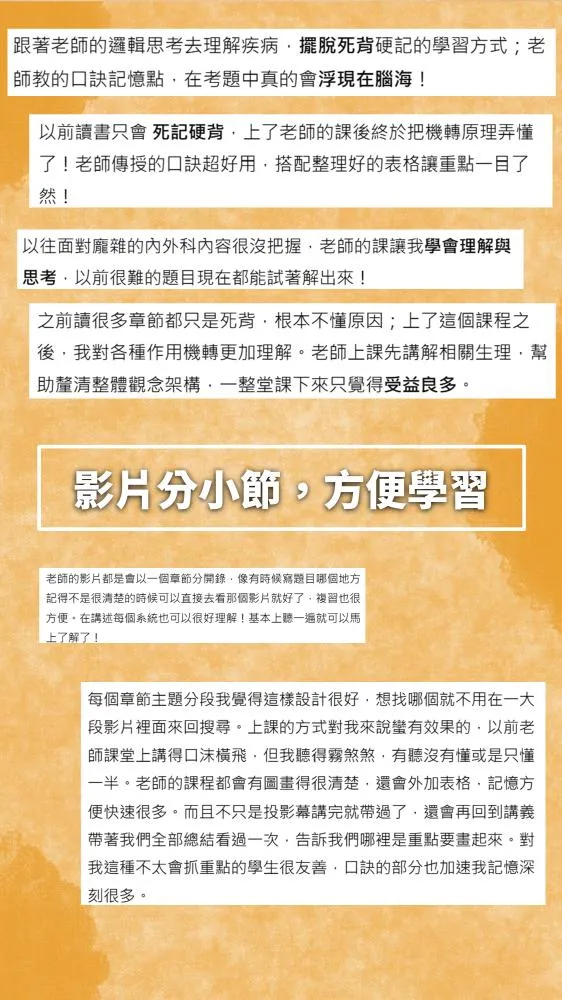 跟著老師的邏輯思考去理解疾病，擺脫死背硬記的學習方式；老師教的口訣記憶點，在考題中真的會浮現在腦海！

以前讀書只會 死記硬背，上了老師的課後終於把機轉原理弄懂了！老師傳授的口訣超好用，搭配整理好的表格讓重點一目了然！

以往面對龐雜的內外科內容很沒把握，老師的課讓我學會理解與思考，以前很難的題目現在都能試著解出來！

之前讀很多章節都只是死背，根本不懂原因；上了這個課程之後，我對各種作用機轉更加理解。老師上課先講解相關生理，幫助釐清整體觀念架構，一整堂課下來只覺得受益良多。

影片分小節，方便學習

老師的影片都是會以一個章節分開錄，像有時候寫題目哪個地方記得不是很清楚的時候可以直接去看那個影片就好了，複習也很方便。在講述每個系統也可以很好理解！基本上聽一遍就可以馬上了解了！

每個章節主題分段我覺得這樣設計很好，想找哪個就不用在一大段影片裡面來回搜尋。上課的方式對我來說蠻有效果的，以前老師課堂上講得口沫橫飛，但我聽得霧煞煞，有聽沒有懂或是只懂一半。老師的課程都會有圖畫得很清楚，還會外加表格，記憶方便快速很多。而且不只是投影幕講完就帶過了，還會再回到講義帶著我們全部總結看過一次，告訴我們哪裡是重點要畫起來。對我這種不太會抓重點的學生很友善，口訣的部分也加速我記憶深刻很多。